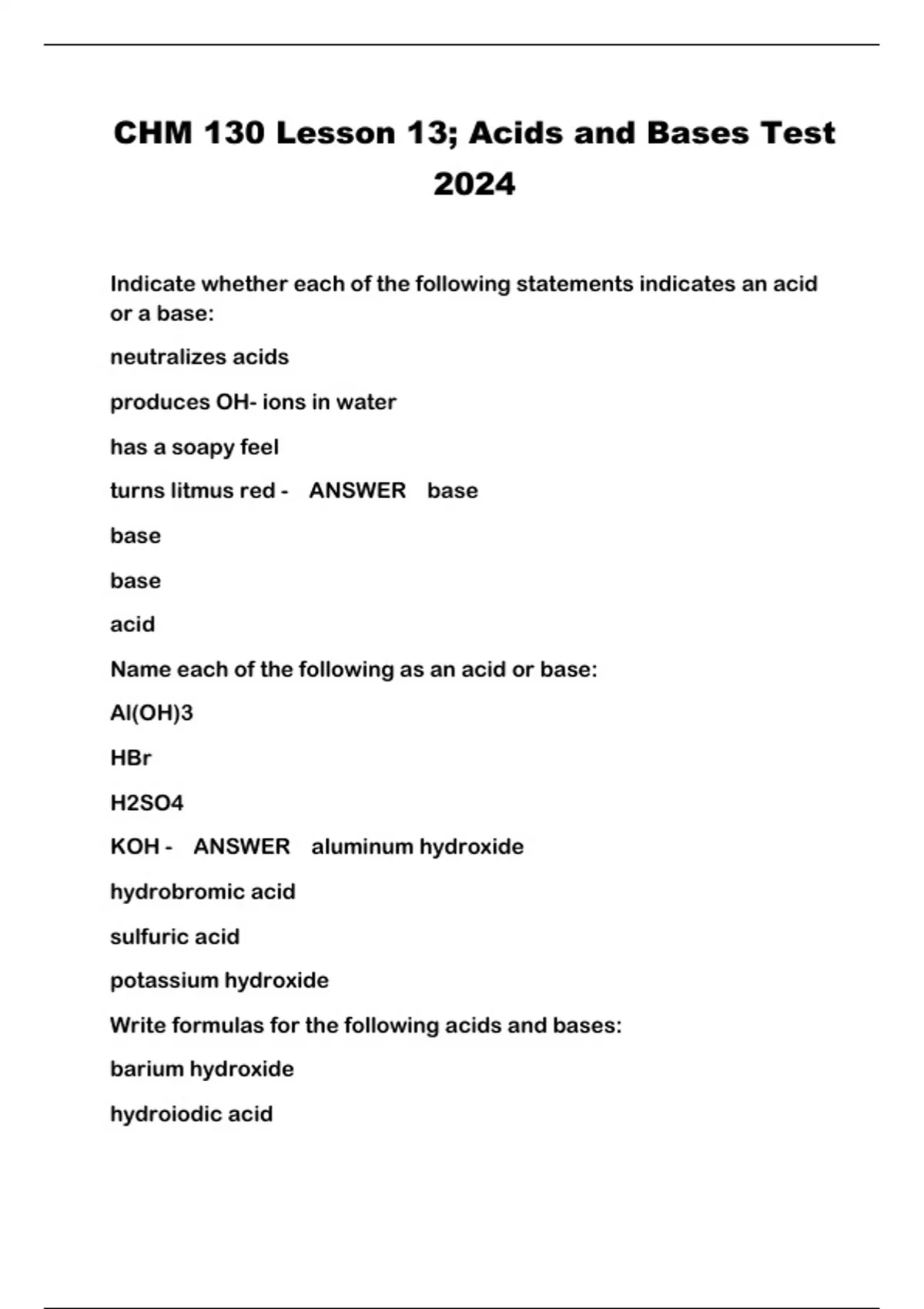 CHM 130 Lesson 13; Acids and Bases Test 2024

Indicate whether each of the following statements indicates an acid or a base:

neutralizes acids

produces OH- ions in water

has a soapy feel

turns litmus red - ANSWER base

base

base

acid

Name each of the following as an acid or base:

Al(OH)3

HBr

H2SO4

KOH - ANSWER aluminum hydroxide

hydrobromic acid

sulfuric acid

potassium hydroxide

Write formulas for the following acids and bases:

barium hydroxide

hydroiodic acid